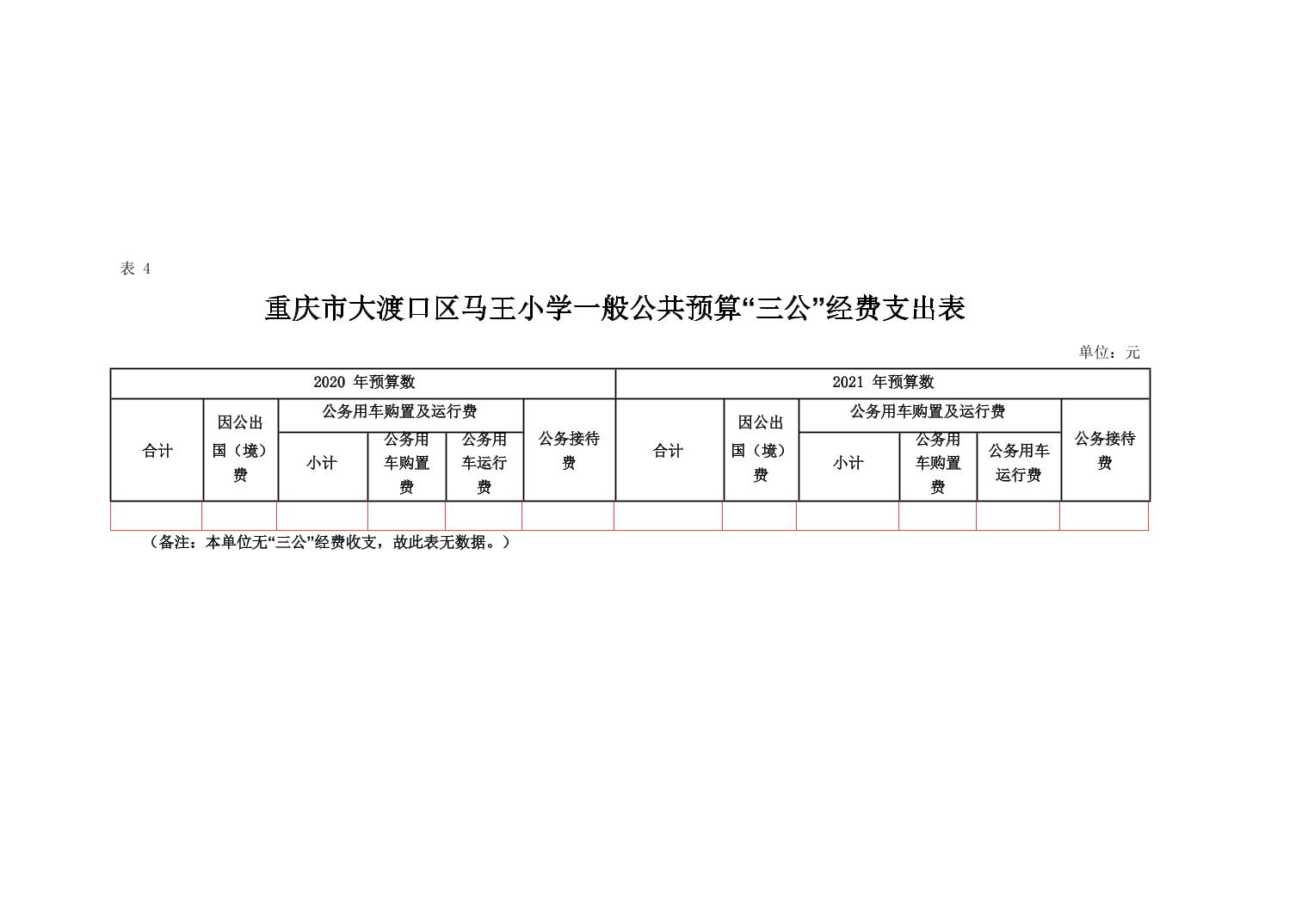 表 4

重庆市大渡口区马王小学一般公共预算“三公”经费支出表

单位：元

| 2020 年预算数 | | | | | | 2021 年预算数 | | | | | |
|---|---|---|---|---|---|---|---|---|---|---|---|
| 合计 | 因公出国（境）费 | 公务用车购置及运行费 | | | 公务接待费 | 合计 | 因公出国（境）费 | 公务用车购置及运行费 | | | 公务接待费 |
| | | 小计 | 公务用车购置费 | 公务用车运行费 | | | | 小计 | 公务用车购置费 | 公务用车运行费 | |
| | | | | | | | | | | | |

（备注：本单位无“三公”经费收支，故此表无数据。）